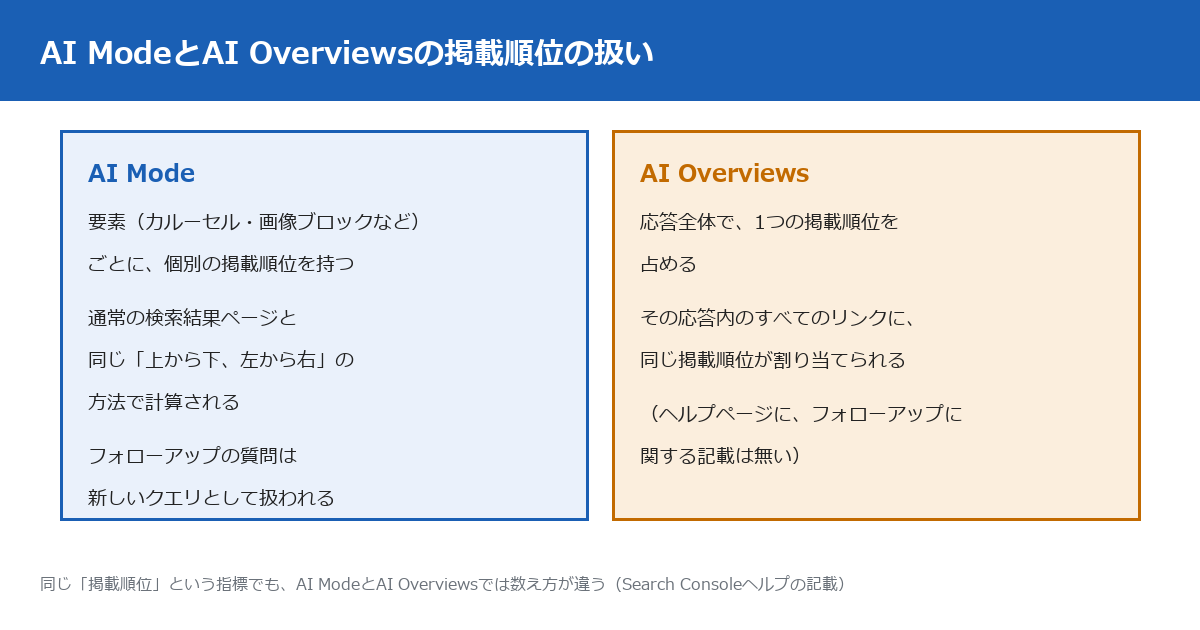 AI ModeとAI Overviewsの掲載順位の扱い

AI Mode

要素（カルーセル・画像ブロックなど）ごとに、個別の掲載順位を持つ

通常の検索結果ページと同じ「上から下、左から右」の方法で計算される

フォローアップの質問は新しいクエリとして扱われる

AI Overviews

応答全体で、1つの掲載順位を占める

その応答内のすべてのリンクに、同じ掲載順位が割り当てられる

（ヘルプページに、フォローアップに関する記載は無い）

同じ「掲載順位」という指標でも、AI ModeとAI Overviewsでは数え方が違う（Search Consoleヘルプの記載）